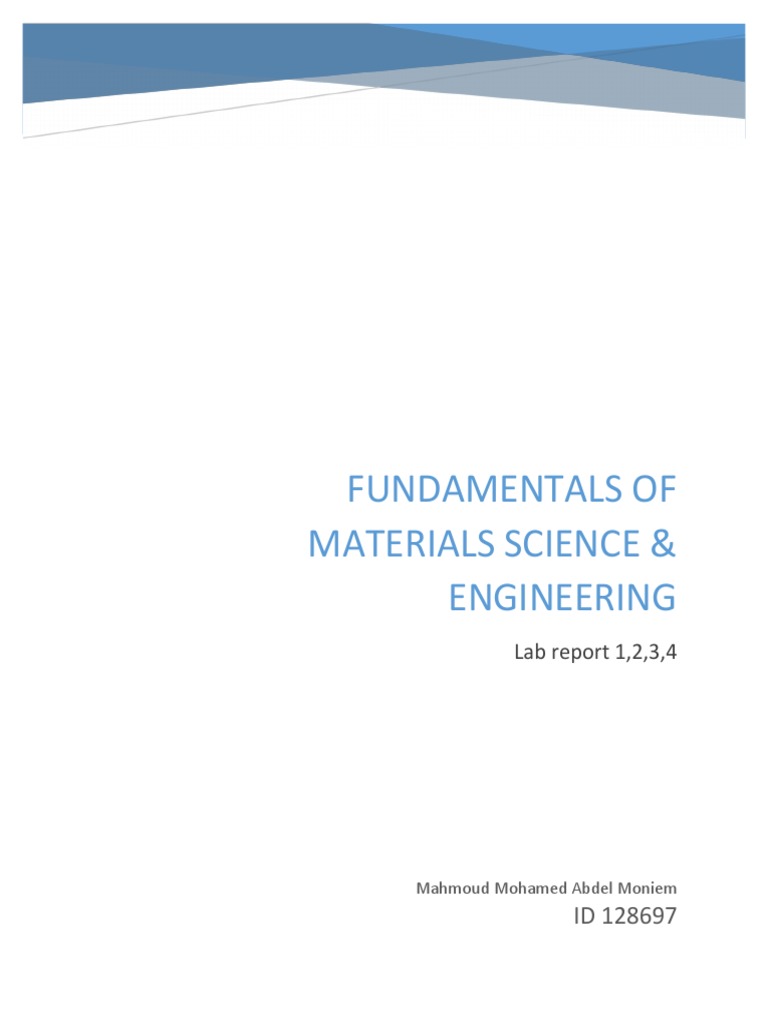 FUNDAMENTALS OF MATERIALS SCIENCE & ENGINEERING

Lab report 1,2,3,4

Mahmoud Mohamed Abdel Moniem

ID 128697